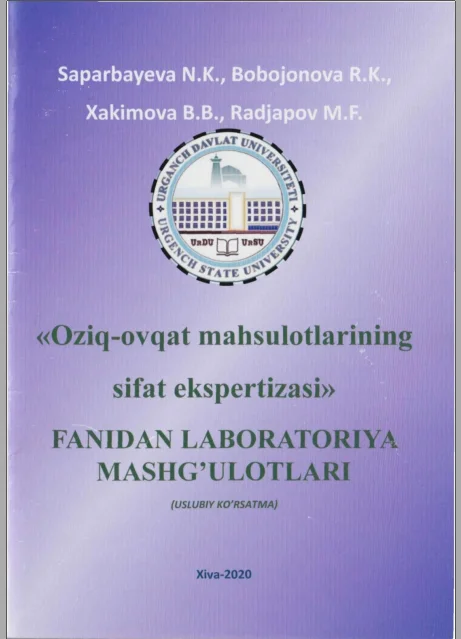 Saparbayeva N.K., Bobojonova R.K.,

Xakimova B.B., Radjapov M.F.

URGANCH DAVLAT UNIVERSITETI

URGENCH STATE UNIVERSITY

UrDU UrSU

«Oziq-ovqat mahsulotlarining sifat ekspertizasi»

FANIDAN LABORATORIYA MASHG'ULOTLARI

(USLUBIY KO'RSATMA)

Xiva-2020